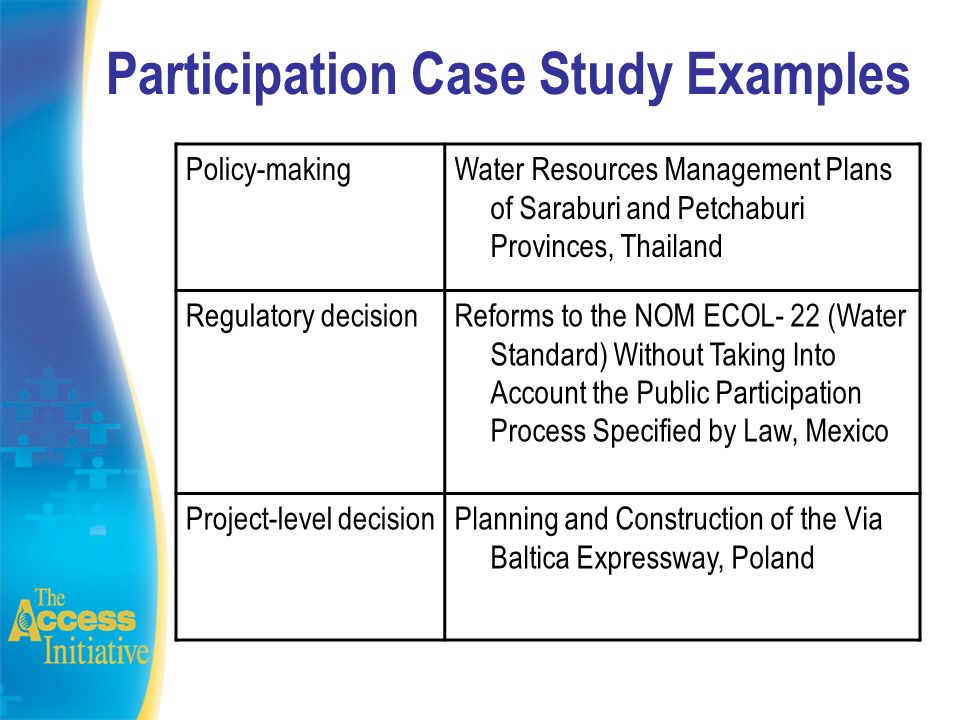 Participation Case Study Examples

| Policy-making | Water Resources Management Plans of Saraburi and Petchaburi Provinces, Thailand |
|---|---|
| Regulatory decision | Reforms to the NOM ECOL- 22 (Water Standard) Without Taking Into Account the Public Participation Process Specified by Law, Mexico |
| Project-level decision | Planning and Construction of the Via Baltica Expressway, Poland |

The Access Initiative